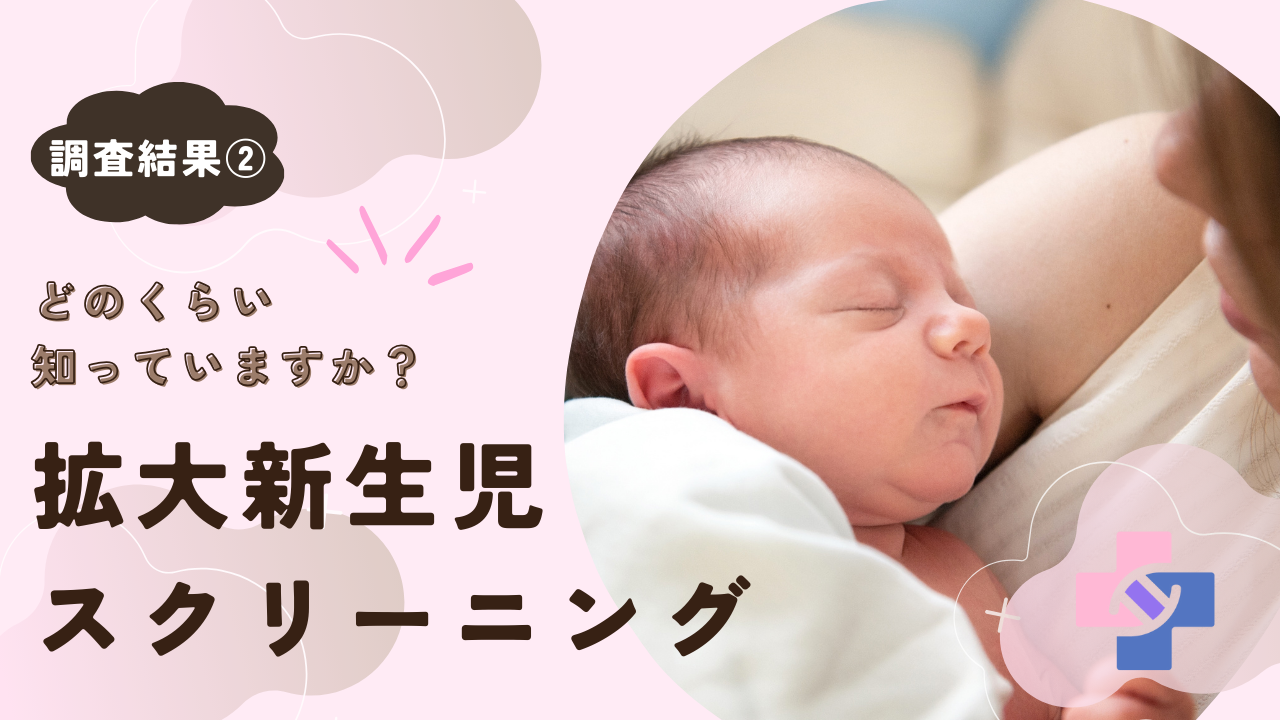 調査結果②

どのくらい
知っていますか？

拡大新生児
スクリーニング